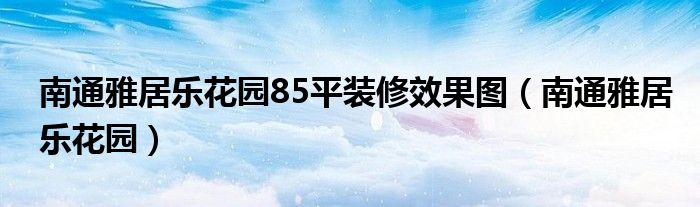 南通雅居乐花园85平装修效果图（南通雅居乐花园）